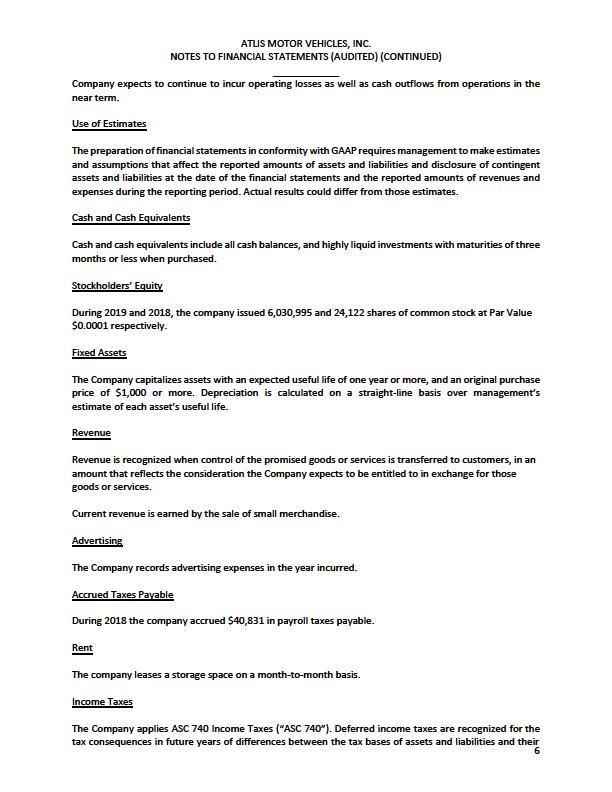 ATLIS MOTOR VEHICLES, INC.
NOTES TO FINANCIAL STATEMENTS (AUDITED) (CONTINUED)

Company expects to continue to incur operating losses as well as cash outflows from operations in the near term.

Use of Estimates

The preparation of financial statements in conformity with GAAP requires management to make estimates and assumptions that affect the reported amounts of assets and liabilities and disclosure of contingent assets and liabilities at the date of the financial statements and the reported amounts of revenues and expenses during the reporting period. Actual results could differ from those estimates.

Cash and Cash Equivalents

Cash and cash equivalents include all cash balances, and highly liquid investments with maturities of three months or less when purchased.

Stockholders' Equity

During 2019 and 2018, the company issued 6,030,995 and 24,122 shares of common stock at Par Value $0.0001 respectively.

Fixed Assets

The Company capitalizes assets with an expected useful life of one year or more, and an original purchase price of $1,000 or more. Depreciation is calculated on a straight-line basis over management's estimate of each asset's useful life.

Revenue

Revenue is recognized when control of the promised goods or services is transferred to customers, in an amount that reflects the consideration the Company expects to be entitled to in exchange for those goods or services.

Current revenue is earned by the sale of small merchandise.

Advertising

The Company records advertising expenses in the year incurred.

Accrued Taxes Payable

During 2018 the company accrued $40,831 in payroll taxes payable.

Rent

The company leases a storage space on a month-to-month basis.

Income Taxes

The Company applies ASC 740 Income Taxes ("ASC 740"). Deferred income taxes are recognized for the tax consequences in future years of differences between the tax bases of assets and liabilities and their
6